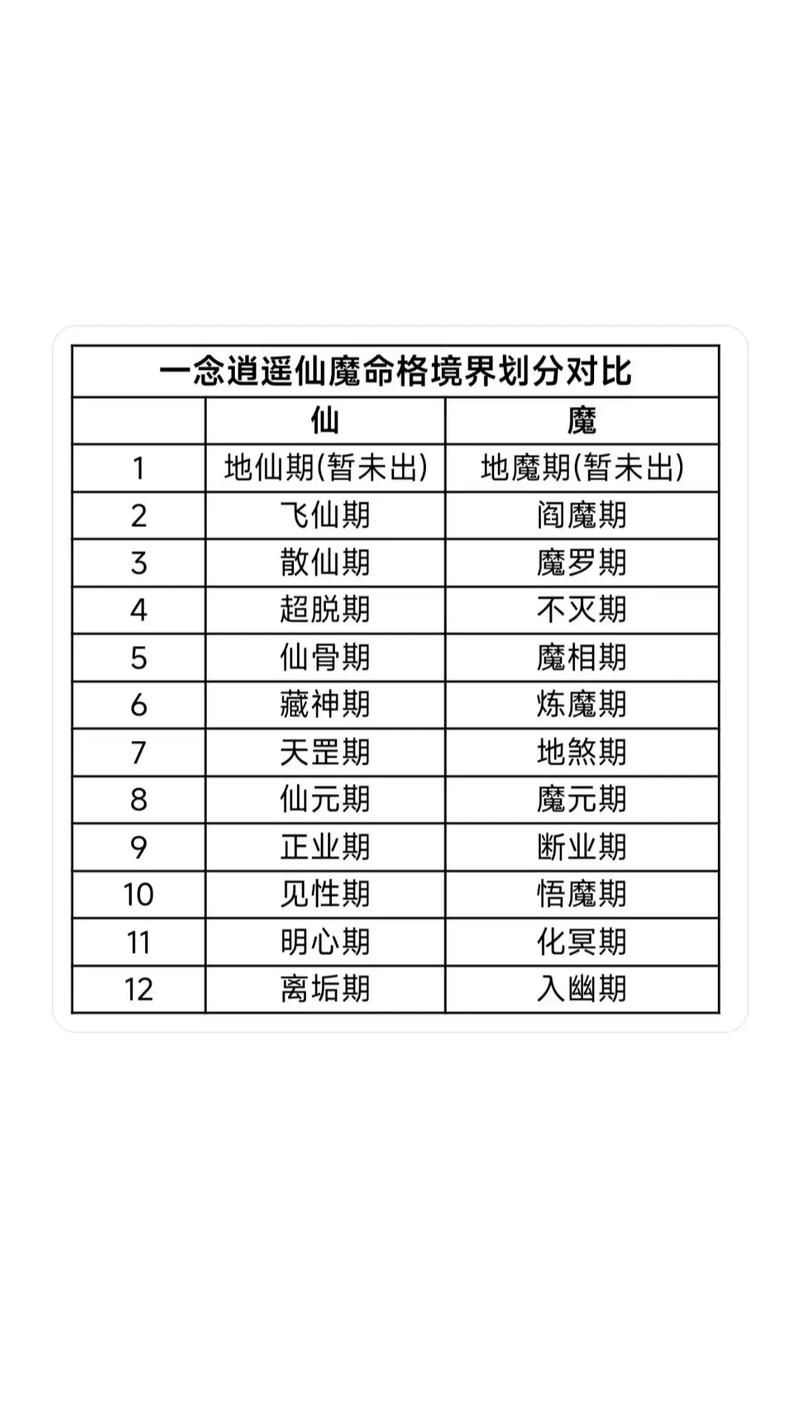 一念逍遥仙魔命格境界划分对比

|  | 仙 | 魔 |
|---|---|---|
| 1 | 地仙期(暂未出) | 地魔期(暂未出) |
| 2 | 飞仙期 | 阎魔期 |
| 3 | 散仙期 | 魔罗期 |
| 4 | 超脱期 | 不灭期 |
| 5 | 仙骨期 | 魔相期 |
| 6 | 藏神期 | 炼魔期 |
| 7 | 天罡期 | 地煞期 |
| 8 | 仙元期 | 魔元期 |
| 9 | 正业期 | 断业期 |
| 10 | 见性期 | 悟魔期 |
| 11 | 明心期 | 化冥期 |
| 12 | 离垢期 | 入幽期 |